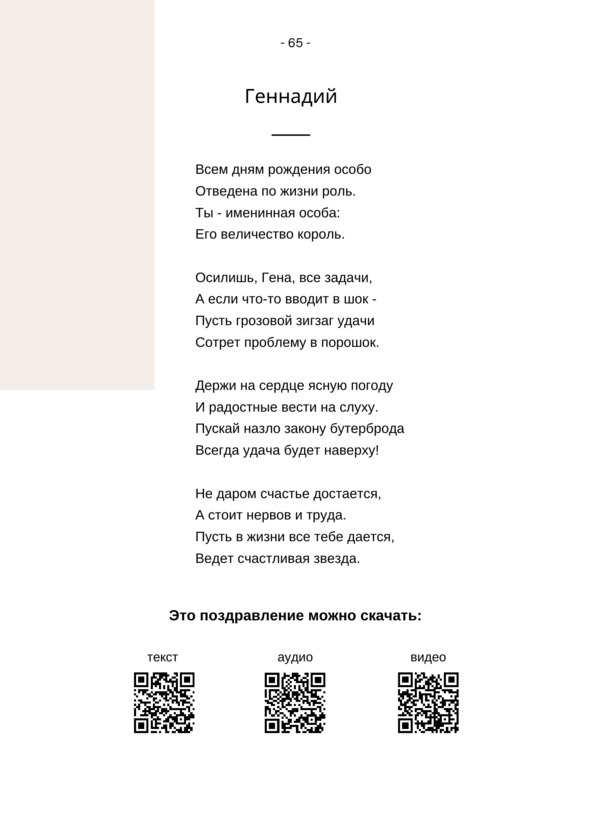 - 65 -

Геннадий

Всем дням рождения особо
Отведена по жизни роль.
Ты - именинная особа:
Его величество король.

Осилишь, Гена, все задачи,
А если что-то вводит в шок -
Пусть грозовой зигзаг удачи
Сотрет проблему в порошок.

Держи на сердце ясную погоду
И радостные вести на слуху.
Пускай назло закону бутерброда
Всегда удача будет наверху!

Не даром счастье достается,
А стоит нервов и труда.
Пусть в жизни все тебе дается,
Ведет счастливая звезда.

Это поздравление можно скачать:

текст

аудио

видео